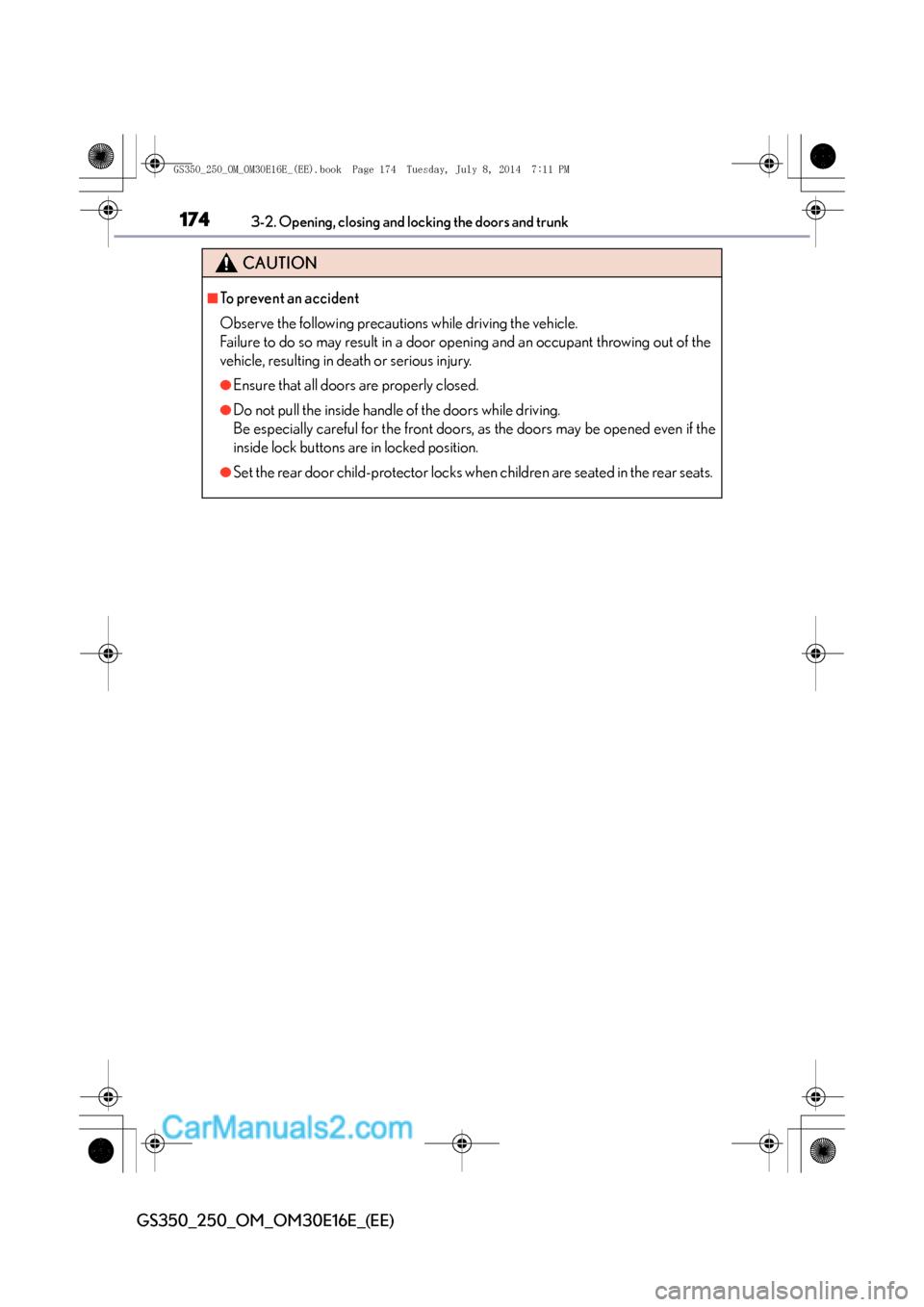 GS350_250_OM_OM30E16E_(EE).book Page 174 Tuesday, July 8, 2014 7:11 PM

174 3-2. Opening, closing and locking the doors and trunk

CAUTION

■To prevent an accident

Observe the following precautions while driving the vehicle.
Failure to do so may result in a door opening and an occupant throwing out of the vehicle, resulting in death or serious injury.

●Ensure that all doors are properly closed.

●Do not pull the inside handle of the doors while driving.
Be especially careful for the front doors, as the doors may be opened even if the inside lock buttons are in locked position.

●Set the rear door child-protector locks when children are seated in the rear seats.

CarManuals2.com

GS350_250_OM_OM30E16E_(EE)

carmanualsonline.info